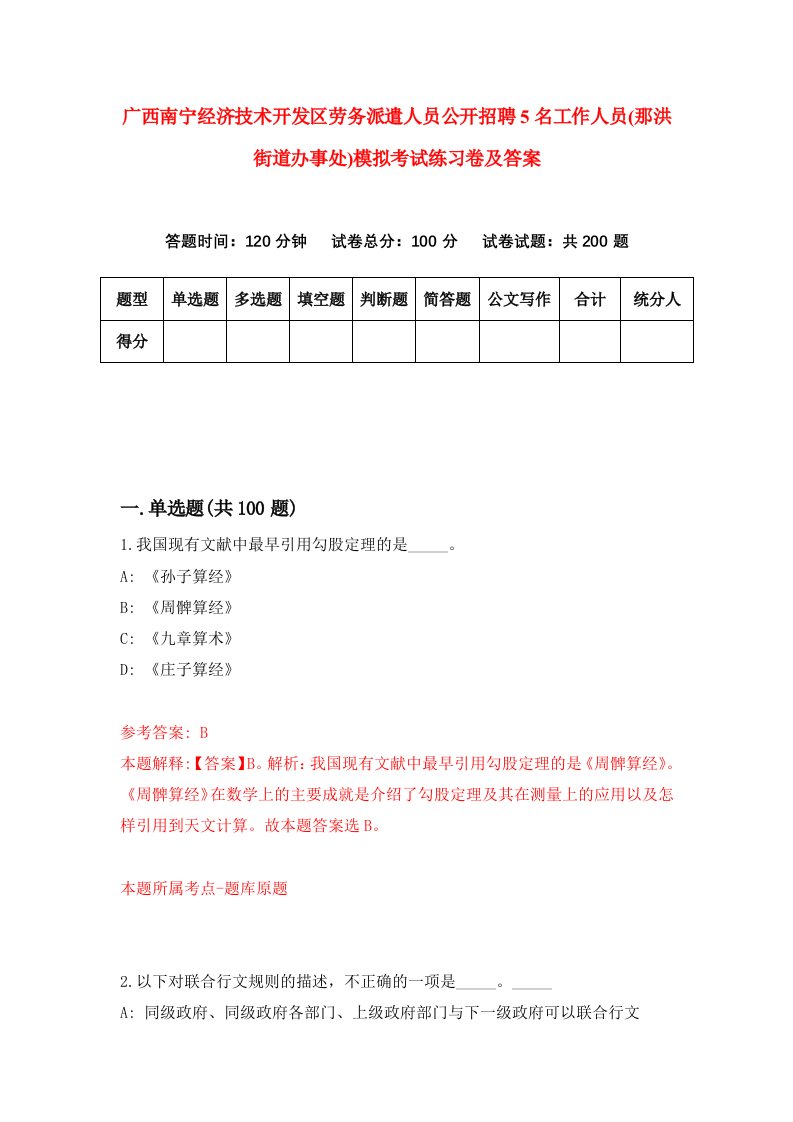 广西南宁经济技术开发区劳务派遣人员公开招聘5名工作人员(那洪街道办事处)模拟考试练习卷及答案

答题时间：120分钟　试卷总分：100分　试卷试题：共200题

| 题型 | 单选题 | 多选题 | 填空题 | 判断题 | 简答题 | 公文写作 | 合计 | 统分人 |
|---|---|---|---|---|---|---|---|---|
| 得分 | | | | | | | | |

一.单选题(共100题)

1.我国现有文献中最早引用勾股定理的是_____。

A: 《孙子算经》

B: 《周髀算经》

C: 《九章算术》

D: 《庄子算经》

参考答案: B

本题解释:【答案】B。解析：我国现有文献中最早引用勾股定理的是《周髀算经》。《周髀算经》在数学上的主要成就是介绍了勾股定理及其在测量上的应用以及怎样引用到天文计算。故本题答案选B。

本题所属考点-题库原题

2.以下对联合行文规则的描述，不正确的一项是_____。_____

A: 同级政府、同级政府各部门、上级政府部门与下一级政府可以联合行文